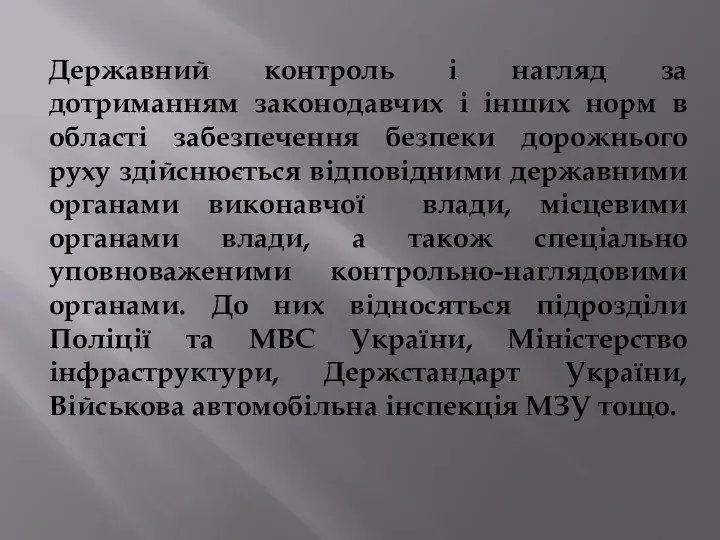 Державний контроль і нагляд за дотриманням законодавчих і інших норм в області забезпечення безпеки дорожнього руху здійснюється відповідними державними органами виконавчої влади, місцевими органами влади, а також спеціально уповноваженими контрольно-наглядовими органами. До них відносяться підрозділи Поліції та МВС України, Міністерство інфраструктури, Держстандарт України, Військова автомобільна інспекція МЗУ тощо.